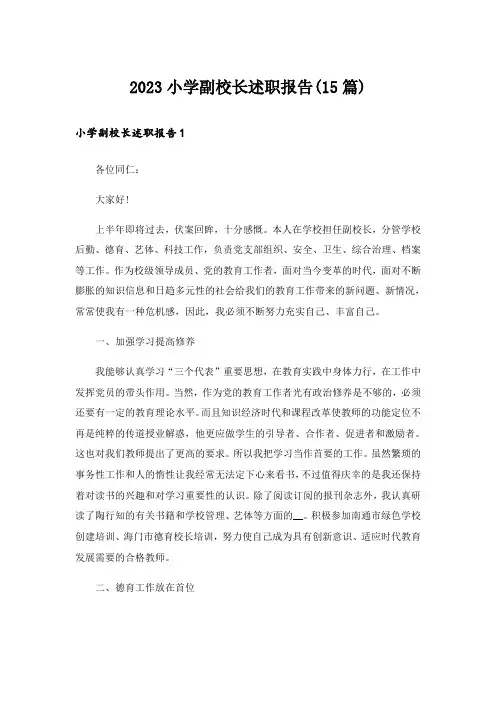 2023 小学副校长述职报告(15 篇)

小学副校长述职报告 1

各位同仁：

大家好!

上半年即将过去，伏案回眸，十分感慨。本人在学校担任副校长，分管学校后勤、德育、艺体、科技工作，负责党支部组织、安全、卫生、综合治理、档案等工作。作为校级领导成员、党的教育工作者，面对当今变革的时代，面对不断膨胀的知识信息和日趋多元性的社会给我们的教育工作带来的新问题、新情况，常常使我有一种危机感，因此，我必须不断努力充实自己、丰富自己。

一、加强学习提高修养

我能够认真学习“三个代表”重要思想，在教育实践中身体力行，在工作中发挥党员的带头作用。当然，作为党的教育工作者光有政治修养是不够的，必须还要有一定的教育理论水平。而且知识经济时代和课程改革使教师的功能定位不再是纯粹的传道授业解惑，他更应做学生的引导者、合作者、促进者和激励者。这也对我们教师提出了更高的要求。所以我把学习当作首要的工作。虽然繁琐的事务性工作和人的惰性让我经常无法定下心来看书，不过值得庆幸的是我还保持着对读书的兴趣和对学习重要性的认识。除了阅读订阅的报刊杂志外，我认真研读了陶行知的有关书籍和学校管理、艺体等方面的__。积极参加南通市绿色学校创建培训、海门市德育校长培训，努力使自己成为具有创新意识、适应时代教育发展需要的合格教师。

二、德育工作放在首位